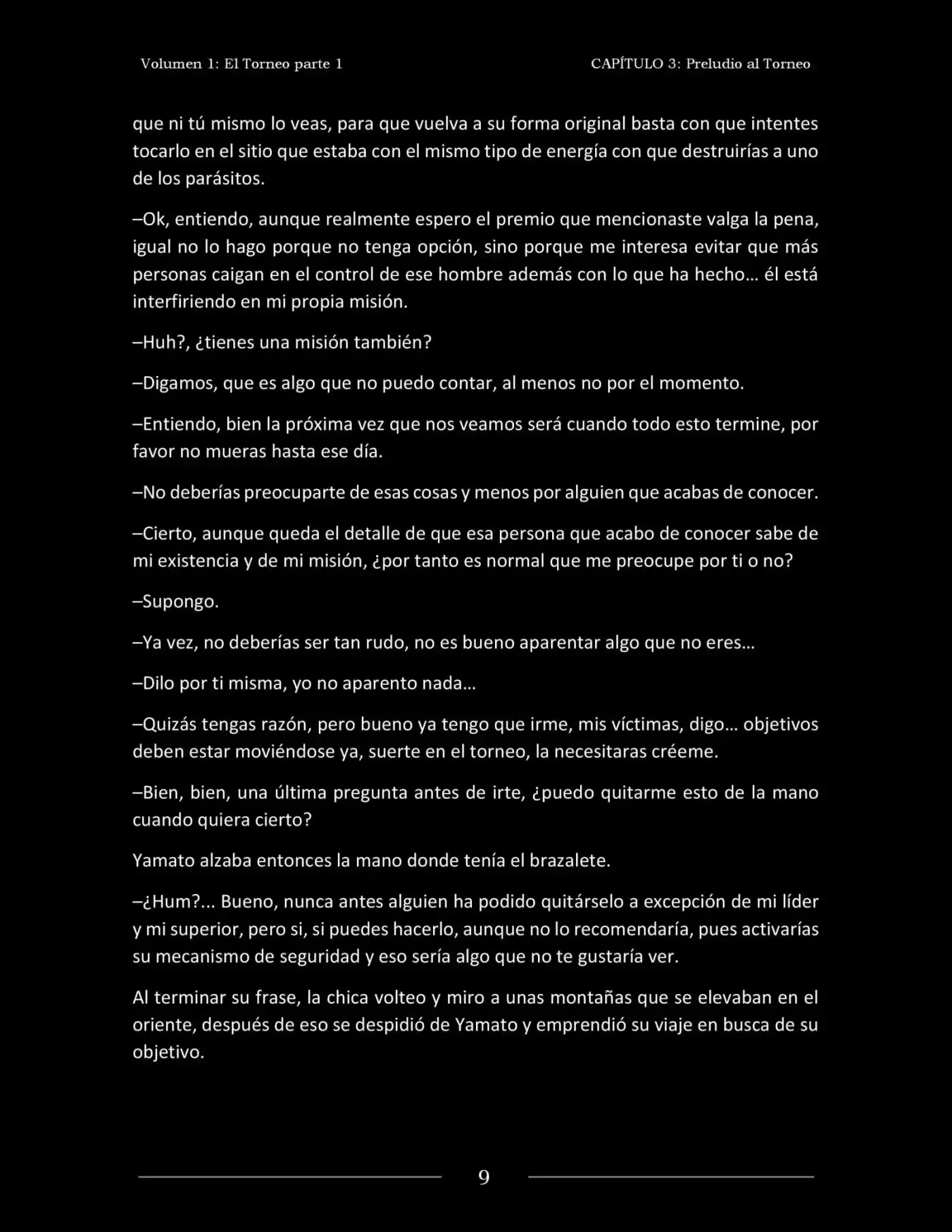 Volumen 1: El Torneo parte 1

CAPÍTULO 3: Preludio al Torneo

que ni tú mismo lo veas, para que vuelva a su forma original basta con que intentes tocarlo en el sitio que estaba con el mismo tipo de energía con que destruirías a uno de los parásitos.

–Ok, entiendo, aunque realmente espero el premio que mencionaste valga la pena, igual no lo hago porque no tenga opción, sino porque me interesa evitar que más personas caigan en el control de ese hombre además con lo que ha hecho… él está interfiriendo en mi propia misión.

–Huh?, ¿tienes una misión también?

–Digamos, que es algo que no puedo contar, al menos no por el momento.

–Entiendo, bien la próxima vez que nos veamos será cuando todo esto termine, por favor no mueras hasta ese día.

–No deberías preocuparte de esas cosas y menos por alguien que acabas de conocer.

–Cierto, aunque queda el detalle de que esa persona que acabo de conocer sabe de mi existencia y de mi misión, ¿por tanto es normal que me preocupe por ti o no?

–Supongo.

–Ya vez, no deberías ser tan rudo, no es bueno aparentar algo que no eres…

–Dilo por ti misma, yo no aparento nada…

–Quizás tengas razón, pero bueno ya tengo que irme, mis víctimas, digo… objetivos deben estar moviéndose ya, suerte en el torneo, la necesitaras créeme.

–Bien, bien, una última pregunta antes de irte, ¿puedo quitarme esto de la mano cuando quiera cierto?

Yamato alzaba entonces la mano donde tenía el brazalete.

–¿Hum?... Bueno, nunca antes alguien ha podido quitárselo a excepción de mi líder y mi superior, pero si, si puedes hacerlo, aunque no lo recomendaría, pues activarías su mecanismo de seguridad y eso sería algo que no te gustaría ver.

Al terminar su frase, la chica volteo y miro a unas montañas que se elevaban en el oriente, después de eso se despidió de Yamato y emprendió su viaje en busca de su objetivo.

9